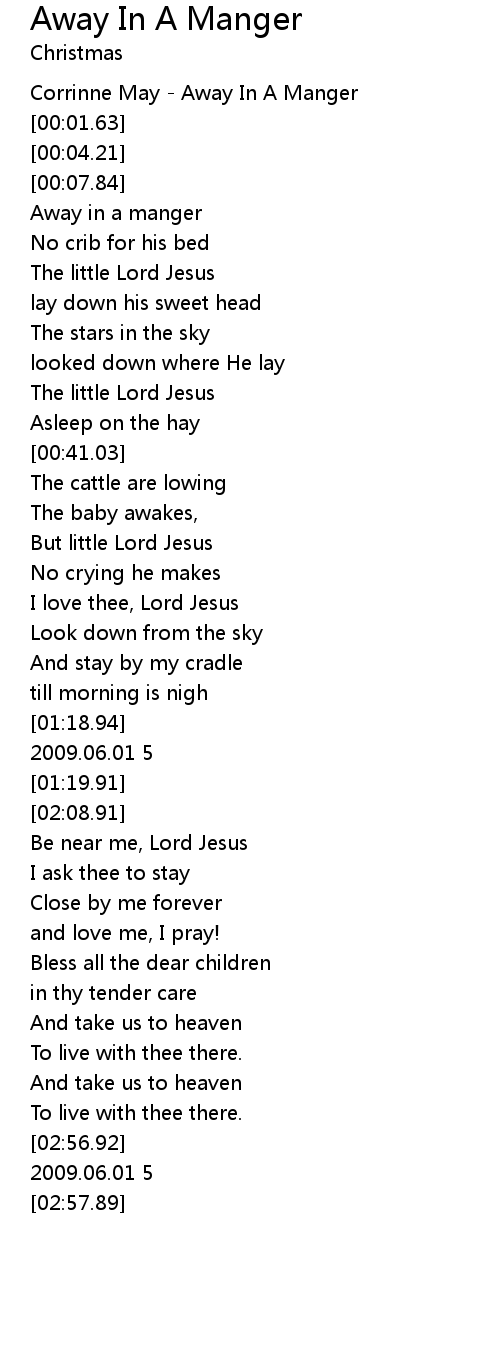 Away In A Manger
Christmas

Corrinne May - Away In A Manger
[00:01.63]
[00:04.21]
[00:07.84]
Away in a manger
No crib for his bed
The little Lord Jesus
lay down his sweet head
The stars in the sky
looked down where He lay
The little Lord Jesus
Asleep on the hay
[00:41.03]
The cattle are lowing
The baby awakes,
But little Lord Jesus
No crying he makes
I love thee, Lord Jesus
Look down from the sky
And stay by my cradle
till morning is nigh
[01:18.94]
2009.06.01 5
[01:19.91]
[02:08.91]
Be near me, Lord Jesus
I ask thee to stay
Close by me forever
and love me, I pray!
Bless all the dear children
in thy tender care
And take us to heaven
To live with thee there.
And take us to heaven
To live with thee there.
[02:56.92]
2009.06.01 5
[02:57.89]